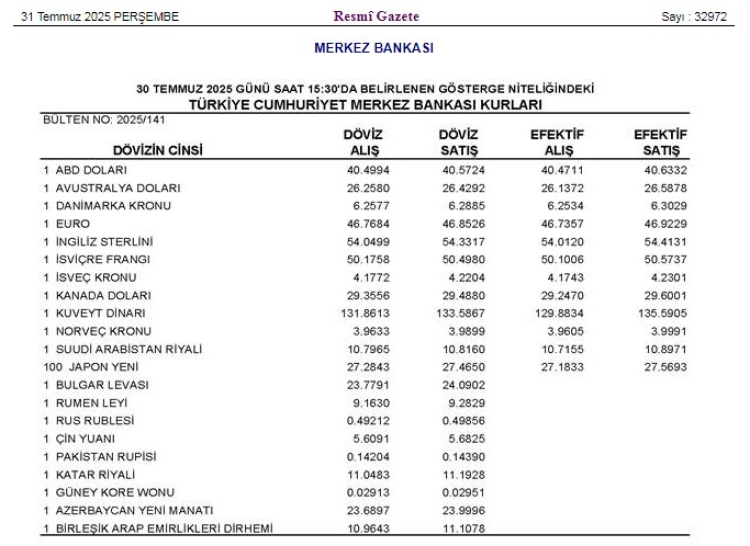 31 Temmuz 2025 PERŞEMBE

Resmî Gazete

Sayı : 32972

MERKEZ BANKASI

30 TEMMUZ 2025 GÜNÜ SAAT 15:30'DA BELİRLENEN GÖSTERGE NİTELİĞİNDEKİ
TÜRKİYE CUMHURİYET MERKEZ BANKASI KURLARI

BÜLTEN NO: 2025/141

| DÖVİZİN CİNSİ | DÖVİZ ALIŞ | DÖVİZ SATIŞ | EFEKTİF ALIŞ | EFEKTİF SATIŞ |
|---|---|---|---|---|
| 1 ABD DOLARI | 40.4994 | 40.5724 | 40.4711 | 40.6332 |
| 1 AVUSTRALYA DOLARI | 26.2580 | 26.4292 | 26.1372 | 26.5878 |
| 1 DANİMARKA KRONU | 6.2577 | 6.2885 | 6.2534 | 6.3029 |
| 1 EURO | 46.7684 | 46.8526 | 46.7357 | 46.9229 |
| 1 İNGİLİZ STERLİNİ | 54.0499 | 54.3317 | 54.0120 | 54.4131 |
| 1 İSVİÇRE FRANGI | 50.1758 | 50.4980 | 50.1006 | 50.5737 |
| 1 İSVEÇ KRONU | 4.1772 | 4.2204 | 4.1743 | 4.2301 |
| 1 KANADA DOLARI | 29.3556 | 29.4880 | 29.2470 | 29.6001 |
| 1 KUVEYT DİNARI | 131.8613 | 133.5867 | 129.8834 | 135.5905 |
| 1 NORVEÇ KRONU | 3.9633 | 3.9899 | 3.9605 | 3.9991 |
| 1 SUUDİ ARABİSTAN RİYALİ | 10.7965 | 10.8160 | 10.7155 | 10.8971 |
| 100 JAPON YENİ | 27.2843 | 27.4650 | 27.1833 | 27.5693 |
| 1 BULGAR LEVASI | 23.7791 | 24.0902 | | |
| 1 RUMEN LEYİ | 9.1630 | 9.2829 | | |
| 1 RUS RUBLESİ | 0.49212 | 0.49856 | | |
| 1 ÇİN YUANI | 5.6091 | 5.6825 | | |
| 1 PAKİSTAN RUPİSİ | 0.14204 | 0.14390 | | |
| 1 KATAR RİYALİ | 11.0483 | 11.1928 | | |
| 1 GÜNEY KORE WONU | 0.02913 | 0.02951 | | |
| 1 AZERBAYCAN YENİ MANATI | 23.6897 | 23.9996 | | |
| 1 BİRLEŞİK ARAP EMİRLİKLERİ DİRHEMİ | 10.9643 | 11.1078 | | |